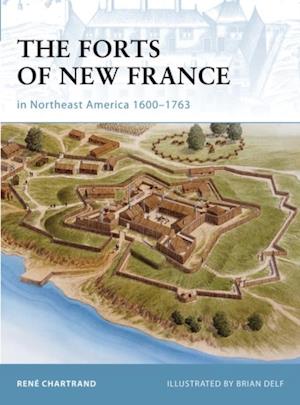 THE FORTS OF NEW FRANCE

in Northeast America 1600–1763

RENÉ CHARTRAND

ILLUSTRATED BY BRIAN DELF